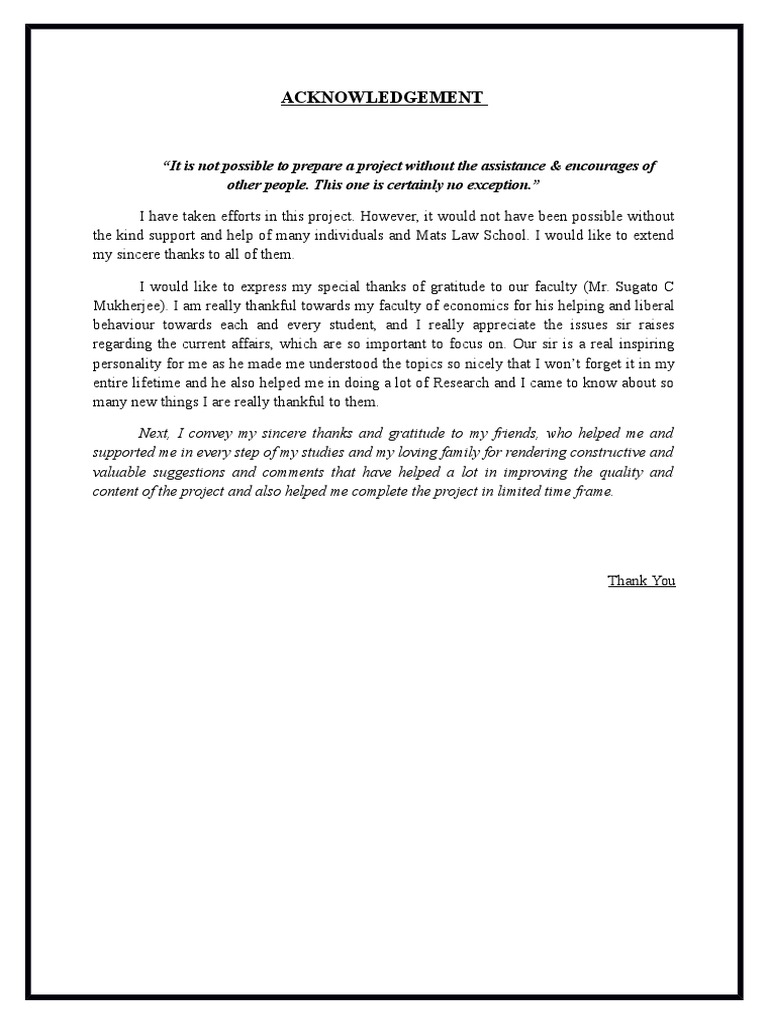 ACKNOWLEDGEMENT

"It is not possible to prepare a project without the assistance & encourages of other people. This one is certainly no exception."

I have taken efforts in this project. However, it would not have been possible without the kind support and help of many individuals and Mats Law School. I would like to extend my sincere thanks to all of them.

I would like to express my special thanks of gratitude to our faculty (Mr. Sugato C Mukherjee). I am really thankful towards my faculty of economics for his helping and liberal behaviour towards each and every student, and I really appreciate the issues sir raises regarding the current affairs, which are so important to focus on. Our sir is a real inspiring personality for me as he made me understood the topics so nicely that I won't forget it in my entire lifetime and he also helped me in doing a lot of Research and I came to know about so many new things I are really thankful to them.

Next, I convey my sincere thanks and gratitude to my friends, who helped me and supported me in every step of my studies and my loving family for rendering constructive and valuable suggestions and comments that have helped a lot in improving the quality and content of the project and also helped me complete the project in limited time frame.

Thank You